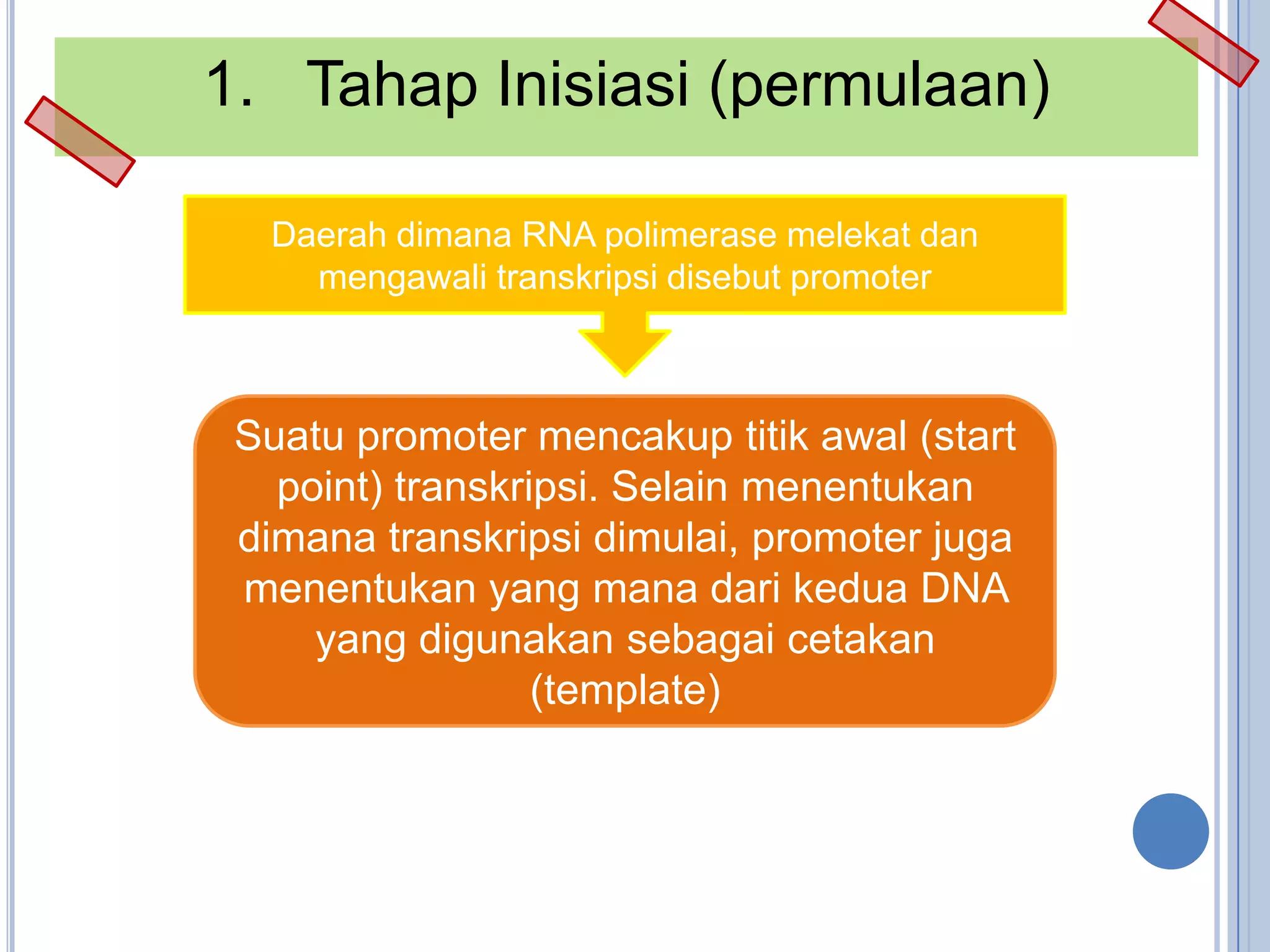 1. Tahap Inisiasi (permulaan)

Daerah dimana RNA polimerase melekat dan mengawali transkripsi disebut promoter

Suatu promoter mencakup titik awal (start point) transkripsi. Selain menentukan dimana transkripsi dimulai, promoter juga menentukan yang mana dari kedua DNA yang digunakan sebagai cetakan (template)